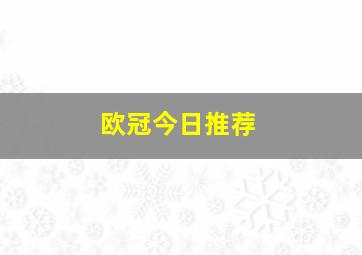 欧冠今日推荐